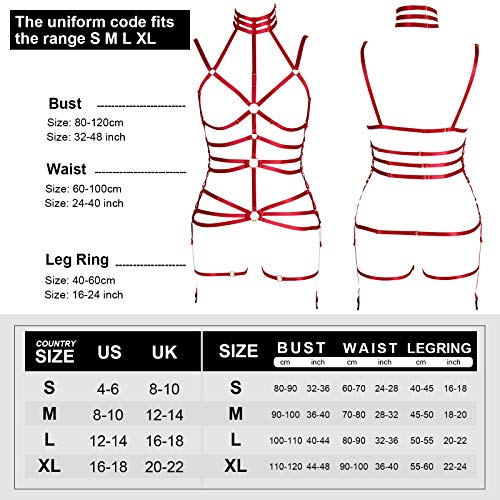 The uniform code fits the range S M L XL

Bust
Size: 80-120cm
Size: 32-48 inch

Waist
Size: 60-100cm
Size: 24-40 inch

Leg Ring
Size: 40-60cm
Size: 16-24 inch

| COUNTRY SIZE | US | UK |
|---|---|---|
| S | 4-6 | 8-10 |
| M | 8-10 | 12-14 |
| L | 12-14 | 16-18 |
| XL | 16-18 | 20-22 |

| SIZE | BUST cm | BUST inch | WAIST cm | WAIST inch | LEGRING cm | LEGRING inch |
|---|---|---|---|---|---|---|
| S | 80-90 | 32-36 | 60-70 | 24-28 | 40-45 | 16-18 |
| M | 90-100 | 36-40 | 70-80 | 28-32 | 45-50 | 18-20 |
| L | 100-110 | 40-44 | 80-90 | 32-36 | 50-55 | 20-22 |
| XL | 110-120 | 44-48 | 90-100 | 36-40 | 55-60 | 22-24 |